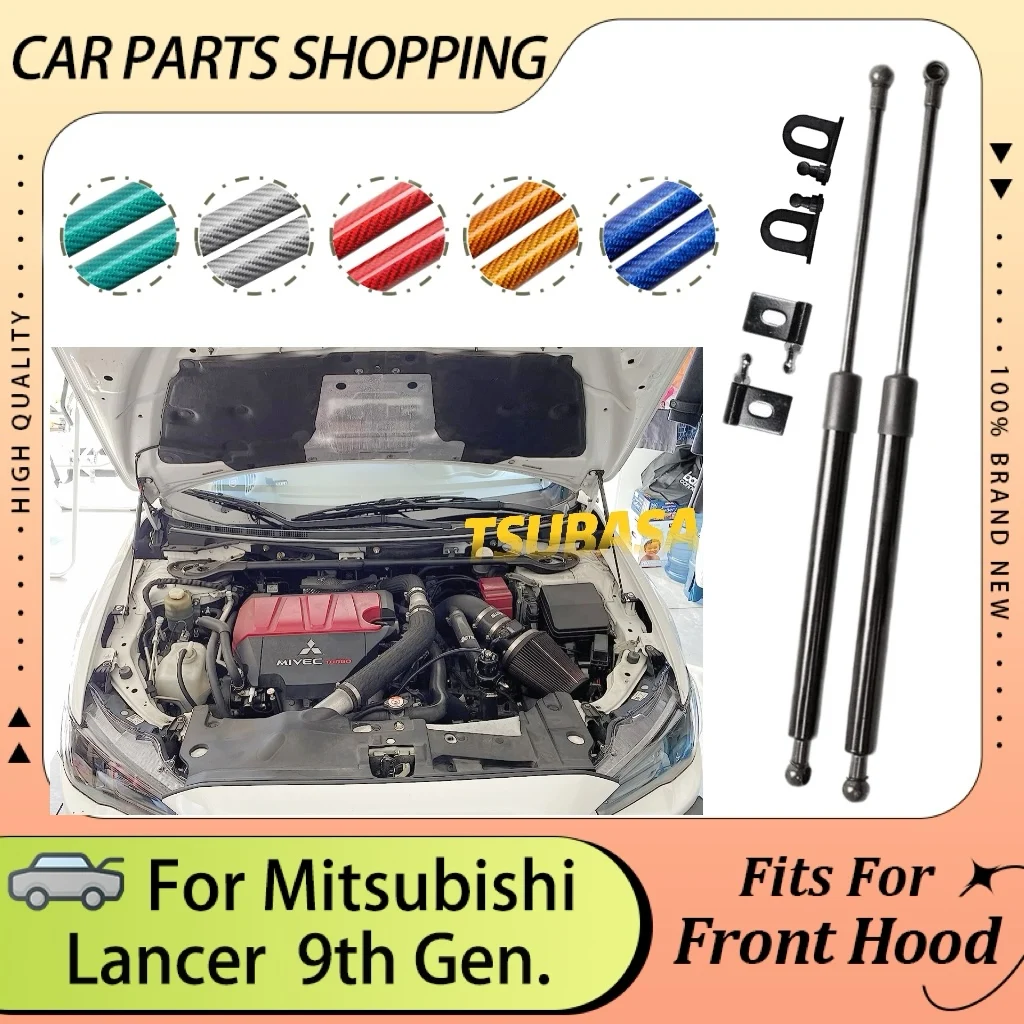 CAR PARTS SHOPPING

HIGH QUALITY

100% BRAND NEW

TSUBASA

MIVEC TURBO

For Mitsubishi Lancer 9th Gen.

Fits For Front Hood